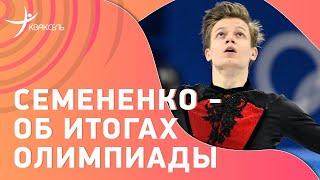 КВАКСЕЛЬ

СЕМЕНЕНКО – ОБ ИТОГАХ ОЛИМПИАДЫ